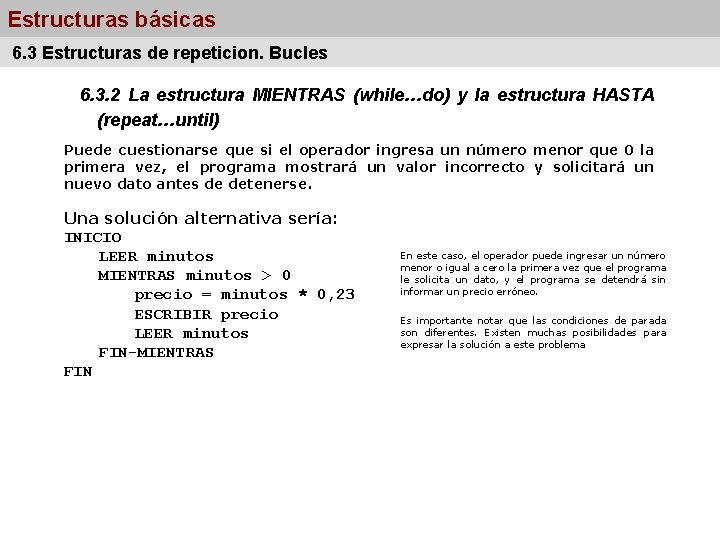 Estructuras básicas

6.3 Estructuras de repeticion. Bucles

6.3.2 La estructura MIENTRAS (while...do) y la estructura HASTA (repeat...until)

Puede cuestionarse que si el operador ingresa un número menor que 0 la primera vez, el programa mostrará un valor incorrecto y solicitará un nuevo dato antes de detenerse.

Una solución alternativa sería:
INICIO
LEER minutos
MIENTRAS minutos > 0
precio = minutos * 0,23
ESCRIBIR precio
LEER minutos
FIN-MIENTRAS
FIN

En este caso, el operador puede ingresar un número menor o igual a cero la primera vez que el programa le solicita un dato, y el programa se detendrá sin informar un precio erróneo.

Es importante notar que las condiciones de parada son diferentes. Existen muchas posibilidades para expresar la solución a este problema